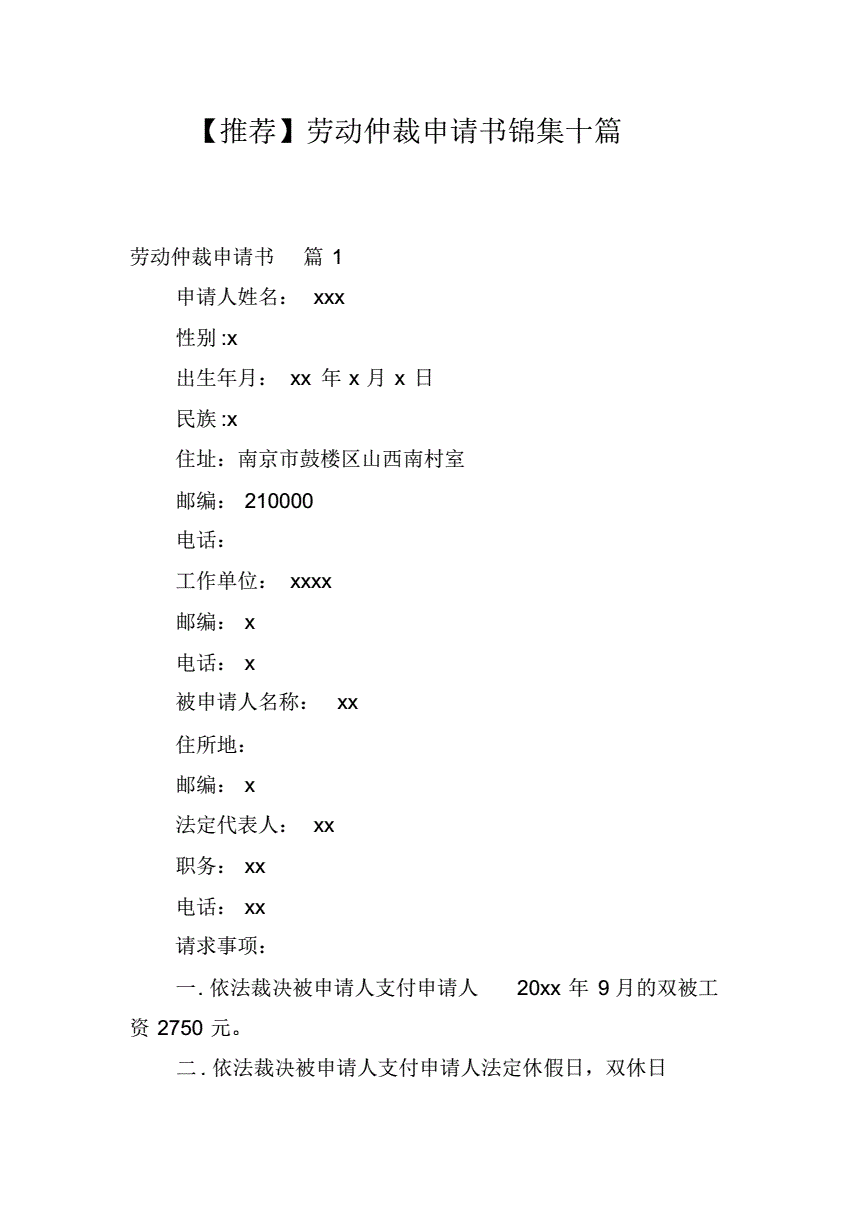 【推荐】劳动仲裁申请书锦集十篇

劳动仲裁申请书 篇 1

申请人姓名： xxx

性别 :x

出生年月： xx 年 x 月 x 日

民族 :x

住址：南京市鼓楼区山西南村室

邮编： 210000

电话：

工作单位： xxxx

邮编： x

电话： x

被申请人名称： xx

住所地：

邮编： x

法定代表人： xx

职务： xx

电话： xx

请求事项：

一. 依法裁决被申请人支付申请人 20xx 年 9 月的双被工资 2750 元。

二. 依法裁决被申请人支付申请人法定休假日，双休日